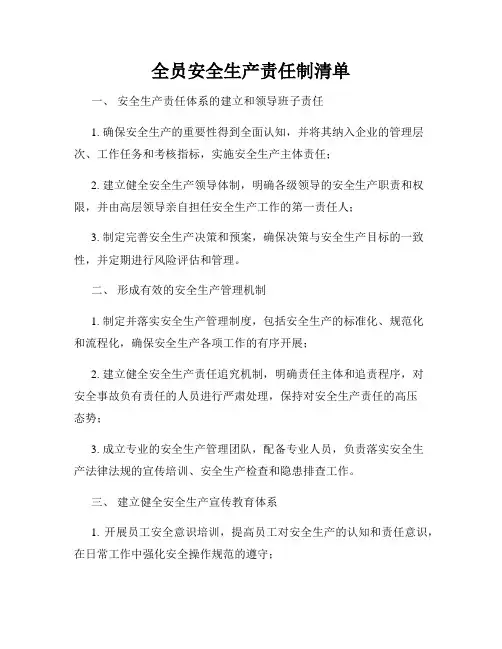 全员安全生产责任制清单

一、 安全生产责任体系的建立和领导班子责任

1. 确保安全生产的重要性得到全面认知，并将其纳入企业的管理层次、工作任务和考核指标，实施安全生产主体责任；

2. 建立健全安全生产领导体制，明确各级领导的安全生产职责和权限，并由高层领导亲自担任安全生产工作的第一责任人；

3. 制定完善安全生产决策和预案，确保决策与安全生产目标的一致性，并定期进行风险评估和管理。

二、 形成有效的安全生产管理机制

1. 制定并落实安全生产管理制度，包括安全生产的标准化、规范化和流程化，确保安全生产各项工作的有序开展；

2. 建立健全安全生产责任追究机制，明确责任主体和追责程序，对安全事故负有责任的人员进行严肃处理，保持对安全生产责任的高压态势；

3. 成立专业的安全生产管理团队，配备专业人员，负责落实安全生产法律法规的宣传培训、安全生产检查和隐患排查工作。

三、 建立健全安全生产宣传教育体系

1. 开展员工安全意识培训，提高员工对安全生产的认知和责任意识，在日常工作中强化安全操作规范的遵守；